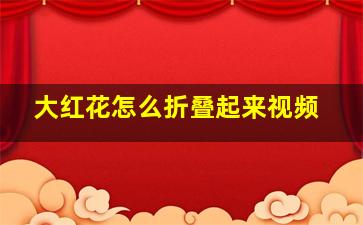 大红花怎么折叠起来视频